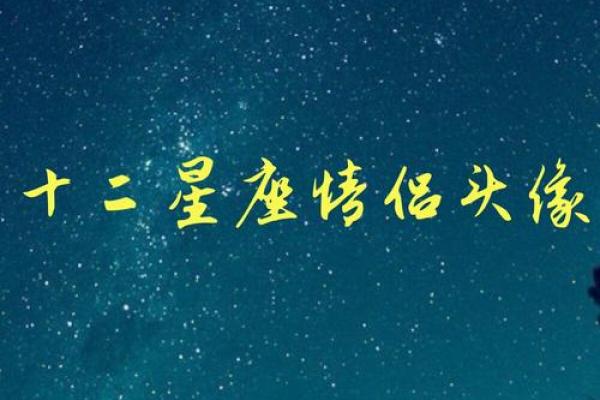 十二星座情侣头像